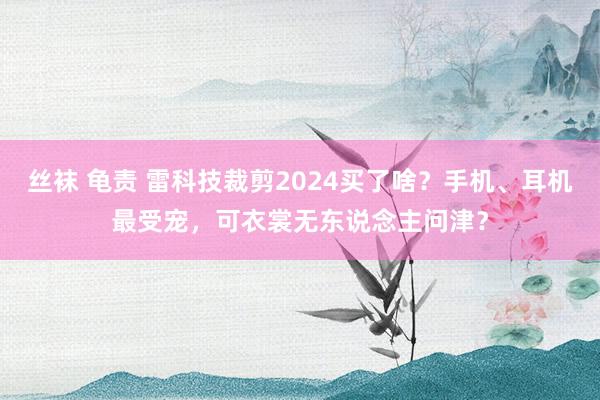 丝袜 龟责 雷科技裁剪2024买了啥？手机、耳机最受宠，可衣裳无东说念主问津？